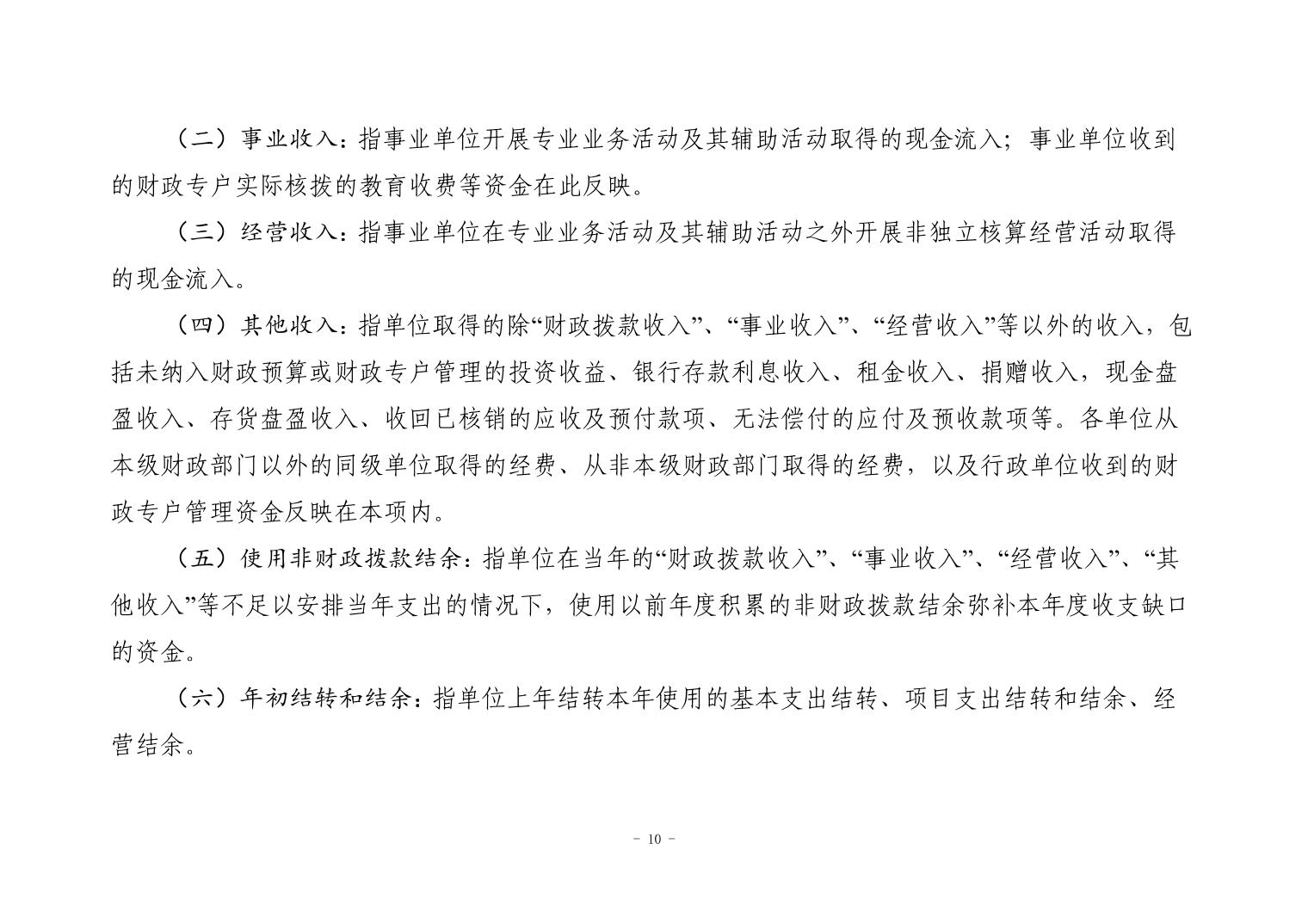 （二）事业收入：指事业单位开展专业业务活动及其辅助活动取得的现金流入；事业单位收到的财政专户实际核拨的教育收费等资金在此反映。

（三）经营收入：指事业单位在专业业务活动及其辅助活动之外开展非独立核算经营活动取得的现金流入。

（四）其他收入：指单位取得的除“财政拨款收入”、“事业收入”、“经营收入”等以外的收入，包括未纳入财政预算或财政专户管理的投资收益、银行存款利息收入、租金收入、捐赠收入，现金盘盈收入、存货盘盈收入、收回已核销的应收及预付款项、无法偿付的应付及预收款项等。各单位从本级财政部门以外的同级单位取得的经费、从非本级财政部门取得的经费，以及行政单位收到的财政专户管理资金反映在本项内。

（五）使用非财政拨款结余：指单位在当年的“财政拨款收入”、“事业收入”、“经营收入”、“其他收入”等不足以安排当年支出的情况下，使用以前年度积累的非财政拨款结余弥补本年度收支缺口的资金。

（六）年初结转和结余：指单位上年结转本年使用的基本支出结转、项目支出结转和结余、经营结余。

- 10 -